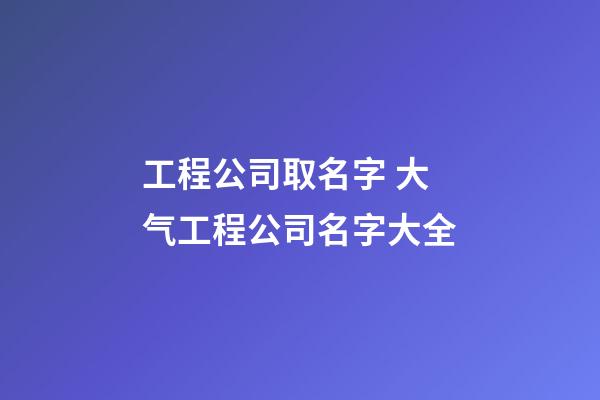 工程公司取名字 大气工程公司名字大全